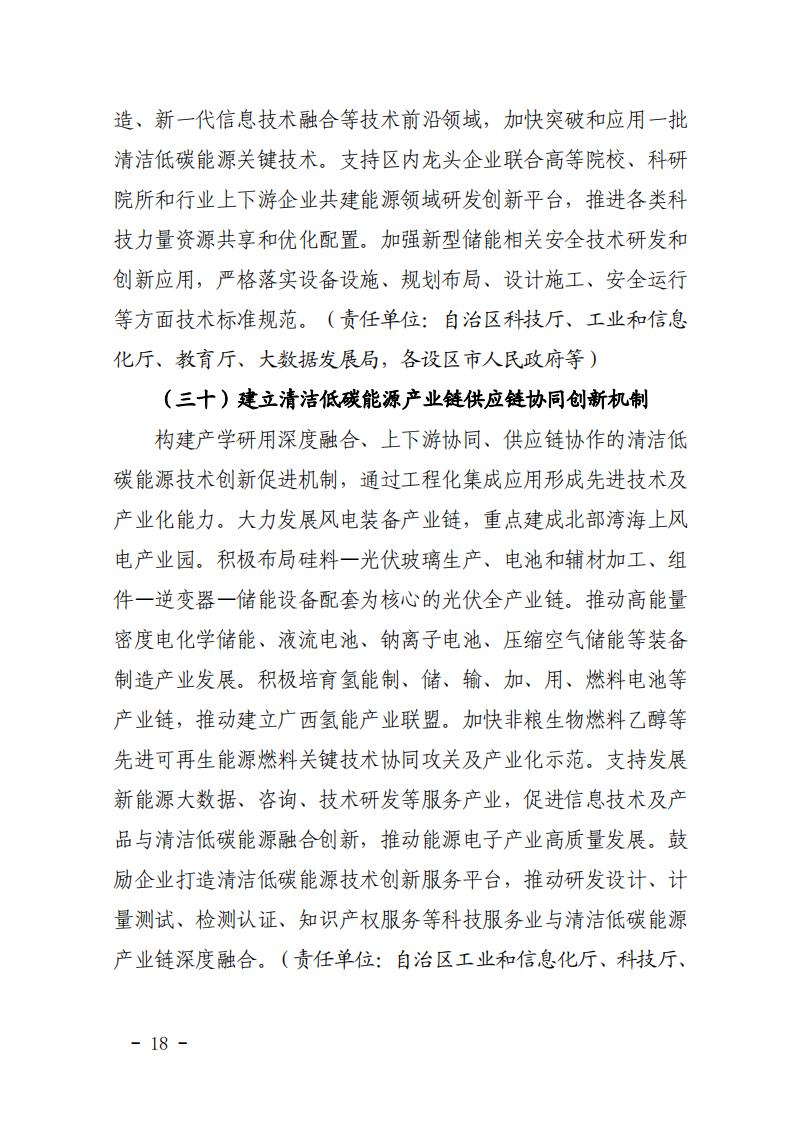 造、新一代信息技术融合等技术前沿领域，加快突破和应用一批清洁低碳能源关键技术。支持区内龙头企业联合高等院校、科研院所和行业上下游企业共建能源领域研发创新平台，推进各类科技力量资源共享和优化配置。加强新型储能相关安全技术研发和创新应用，严格落实设备设施、规划布局、设计施工、安全运行等方面技术标准规范。（责任单位：自治区科技厅、工业和信息化厅、教育厅、大数据发展局，各设区市人民政府等）

（三十）建立清洁低碳能源产业链供应链协同创新机制

构建产学研用深度融合、上下游协同、供应链协作的清洁低碳能源技术创新促进机制，通过工程化集成应用形成先进技术及产业化能力。大力发展风电装备产业链，重点建成北部湾海上风电产业园。积极布局硅料—光伏玻璃生产、电池和辅材加工、组件—逆变器—储能设备配套为核心的光伏全产业链。推动高能量密度电化学储能、液流电池、钠离子电池、压缩空气储能等装备制造产业发展。积极培育氢能制、储、输、加、用、燃料电池等产业链，推动建立广西氢能产业联盟。加快非粮生物燃料乙醇等先进可再生能源燃料关键技术协同攻关及产业化示范。支持发展新能源大数据、咨询、技术研发等服务产业，促进信息技术及产品与清洁低碳能源融合创新，推动能源电子产业高质量发展。鼓励企业打造清洁低碳能源技术创新服务平台，推动研发设计、计量测试、检测认证、知识产权服务等科技服务业与清洁低碳能源产业链深度融合。（责任单位：自治区工业和信息化厅、科技厅、

- 18 -